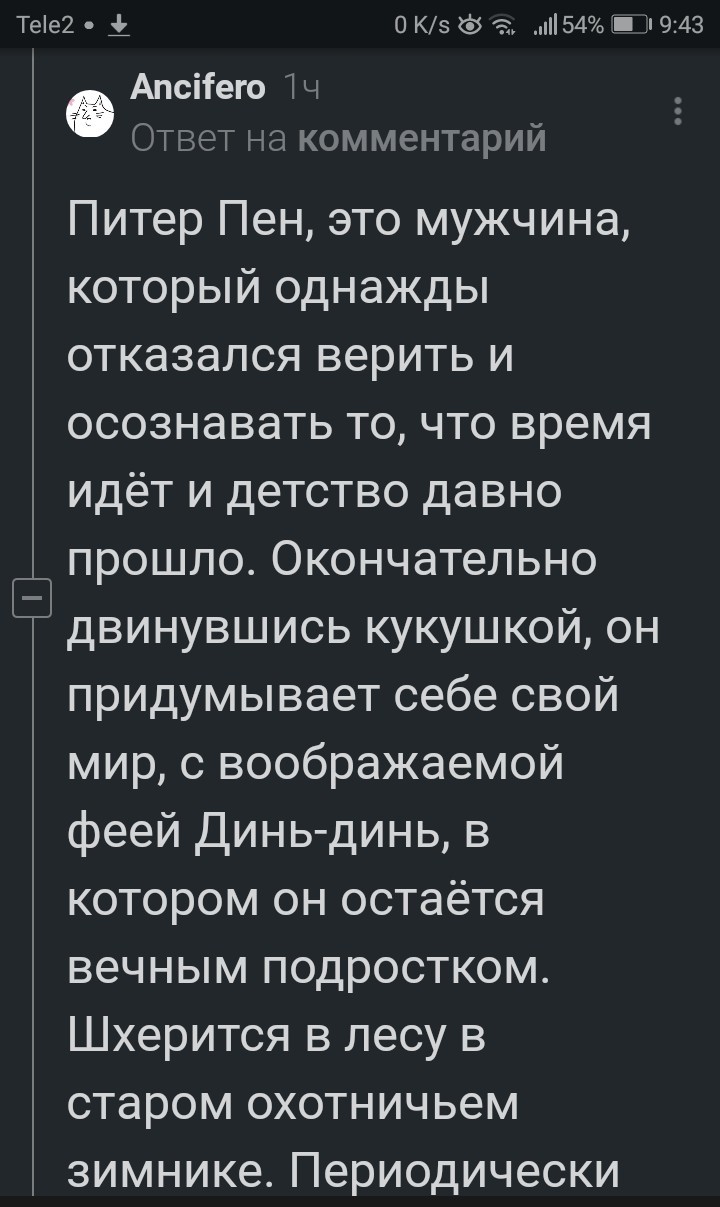 Tele2 • 0 K/s 54% 9:43

Ancifero 1ч
Ответ на комментарий

Питер Пен, это мужчина, который однажды отказался верить и осознавать то, что время идёт и детство давно прошло. Окончательно двинувшись кукушкой, он придумывает себе свой мир, с воображаемой феей Динь-динь, в котором он остаётся вечным подростком. Шхерится в лесу в старом охотничьем зимнике. Периодически